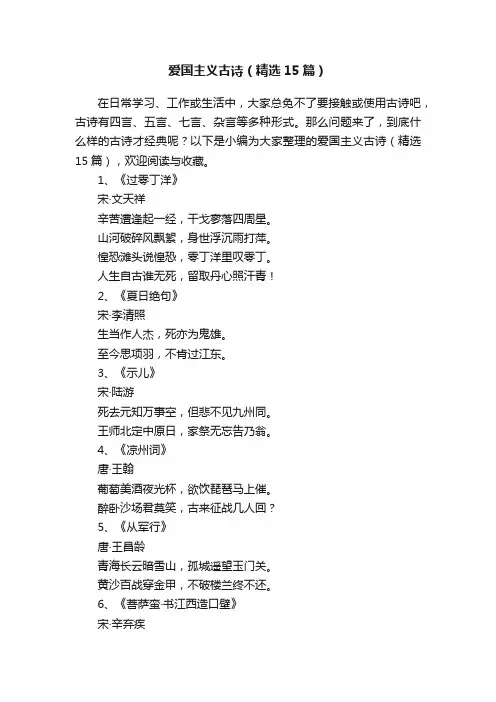 爱国主义古诗（精选15篇）

在日常学习、工作或生活中，大家总免不了要接触或使用古诗吧，古诗有四言、五言、七言、杂言等多种形式。那么问题来了，到底什么样的古诗才经典呢？以下是小编为大家整理的爱国主义古诗（精选15篇），欢迎阅读与收藏。

1、《过零丁洋》

宋·文天祥

辛苦遭逢起一经，干戈寥落四周星。

山河破碎风飘絮，身世浮沉雨打萍。

惶恐滩头说惶恐，零丁洋里叹零丁。

人生自古谁无死，留取丹心照汗青！

2、《夏日绝句》

宋·李清照

生当作人杰，死亦为鬼雄。

至今思项羽，不肯过江东。

3、《示儿》

宋·陆游

死去元知万事空，但悲不见九州同。

王师北定中原日，家祭无忘告乃翁。

4、《凉州词》

唐·王翰

葡萄美酒夜光杯，欲饮琵琶马上催。

醉卧沙场君莫笑，古来征战几人回？

5、《从军行》

唐·王昌龄

青海长云暗雪山，孤城遥望玉门关。

黄沙百战穿金甲，不破楼兰终不还。

6、《菩萨蛮·书江西造口壁》

宋·辛弃疾